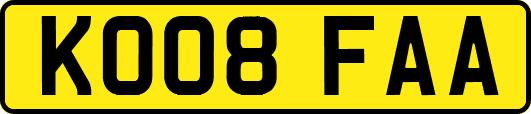 KO08 FAA